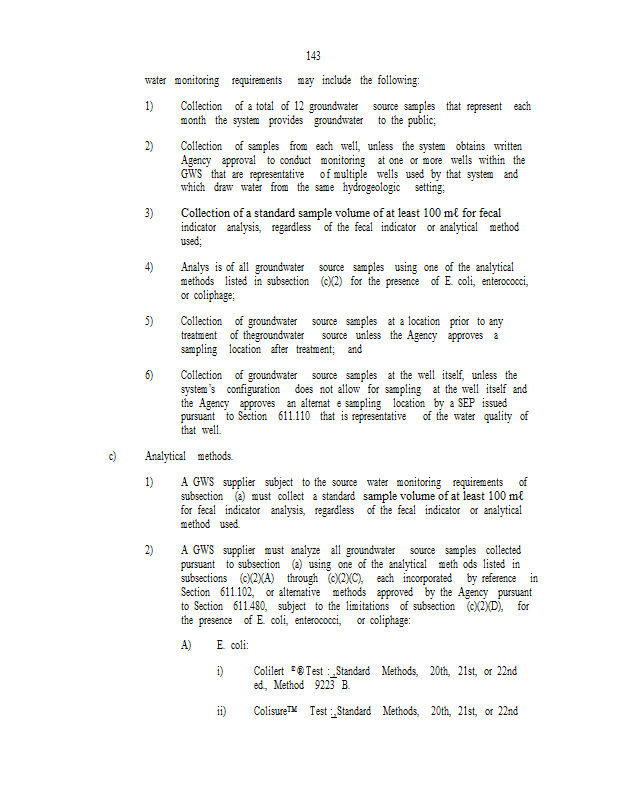 143

water monitoring requirements may include the following:

1) Collection of a total of 12 groundwater source samples that represent each month the system provides groundwater to the public;

2) Collection of samples from each well, unless the system obtains written Agency approval to conduct monitoring at one or more wells within the GWS that are representative of multiple wells used by that system and which draw water from the same hydrogeologic setting;

3) Collection of a standard sample volume of at least 100 mℓ for fecal indicator analysis, regardless of the fecal indicator or analytical method used;

4) Analys is of all groundwater source samples using one of the analytical methods listed in subsection (c)(2) for the presence of E. coli, enterococci, or coliphage;

5) Collection of groundwater source samples at a location prior to any treatment of thegroundwater source unless the Agency approves a sampling location after treatment; and

6) Collection of groundwater source samples at the well itself, unless the system's configuration does not allow for sampling at the well itself and the Agency approves an alternat e sampling location by a SEP issued pursuant to Section 611.110 that is representative of the water quality of that well.

c) Analytical methods.

1) A GWS supplier subject to the source water monitoring requirements of subsection (a) must collect a standard sample volume of at least 100 mℓ for fecal indicator analysis, regardless of the fecal indicator or analytical method used.

2) A GWS supplier must analyze all groundwater source samples collected pursuant to subsection (a) using one of the analytical meth ods listed in subsections (c)(2)(A) through (c)(2)(C), each incorporated by reference in Section 611.102, or alternative methods approved by the Agency pursuant to Section 611.480, subject to the limitations of subsection (c)(2)(D), for the presence of E. coli, enterococci, or coliphage:

A) E. coli:

i) Colilert ®® Test : Standard Methods, 20th, 21st, or 22nd ed., Method 9223 B.

ii) Colisure™ Test : Standard Methods, 20th, 21st, or 22nd